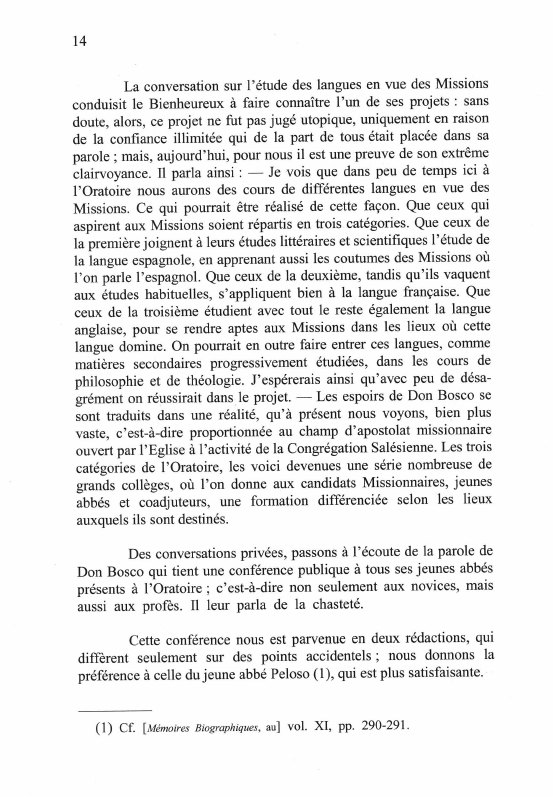 14

La conversation sur l'étude des langues en vue des Missions conduisit le Bienheureux à faire connaître l'un de ses projets : sans doute, alors, ce projet ne fut pas jugé utopique, uniquement en raison de la confiance illimitée qui de la part de tous était placée dans sa parole ; mais, aujourd'hui, pour nous il est une preuve de son extrême clairvoyance. Il parla ainsi : — Je vois que dans peu de temps ici à l'Oratoire nous aurons des cours de différentes langues en vue des Missions. Ce qui pourrait être réalisé de cette façon. Que ceux qui aspirent aux Missions soient répartis en trois catégories. Que ceux de la première joignent à leurs études littéraires et scientifiques l'étude de la langue espagnole, en apprenant aussi les coutumes des Missions où l'on parle l'espagnol. Que ceux de la deuxième, tandis qu'ils vaquent aux études habituelles, s'appliquent bien à la langue française. Que ceux de la troisième étudient avec tout le reste également la langue anglaise, pour se rendre aptes aux Missions dans les lieux où cette langue domine. On pourrait en outre faire entrer ces langues, comme matières secondaires progressivement étudiées, dans les cours de philosophie et de théologie. J'espérerais ainsi qu'avec peu de désagrément on réussirait dans le projet. — Les espoirs de Don Bosco se sont traduits dans une réalité, qu'à présent nous voyons, bien plus vaste, c'est-à-dire proportionnée au champ d'apostolat missionnaire ouvert par l'Eglise à l'activité de la Congrégation Salésienne. Les trois catégories de l'Oratoire, les voici devenues une série nombreuse de grands collèges, où l'on donne aux candidats Missionnaires, jeunes abbés et coadjuteurs, une formation différenciée selon les lieux auxquels ils sont destinés.

Des conversations privées, passons à l'écoute de la parole de Don Bosco qui tient une conférence publique à tous ses jeunes abbés présents à l'Oratoire ; c'est-à-dire non seulement aux novices, mais aussi aux profès. Il leur parla de la chasteté.

Cette conférence nous est parvenue en deux rédactions, qui diffèrent seulement sur des points accidentels ; nous donnons la préférence à celle du jeune abbé Peloso (1), qui est plus satisfaisante.

(1) Cf. [Mémoires Biographiques, au] vol. XI, pp. 290-291.